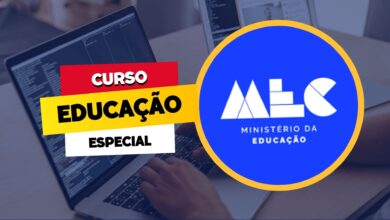 CURSO
EDUCAÇÃO
ESPECIAL

MEC
MINISTÉRIO DA
EDUCAÇÃO